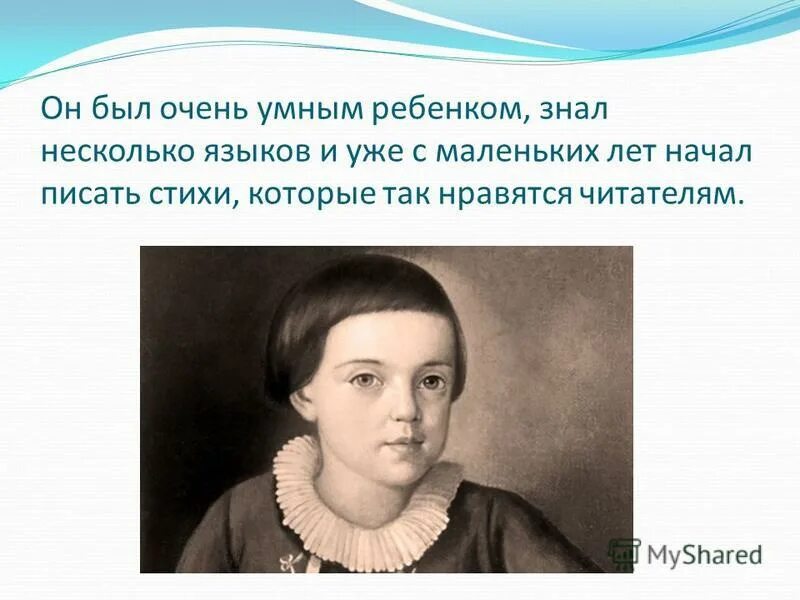 Он был очень умным ребенком, знал несколько языков и уже с маленьких лет начал писать стихи, которые так нравятся читателям.

MyShared